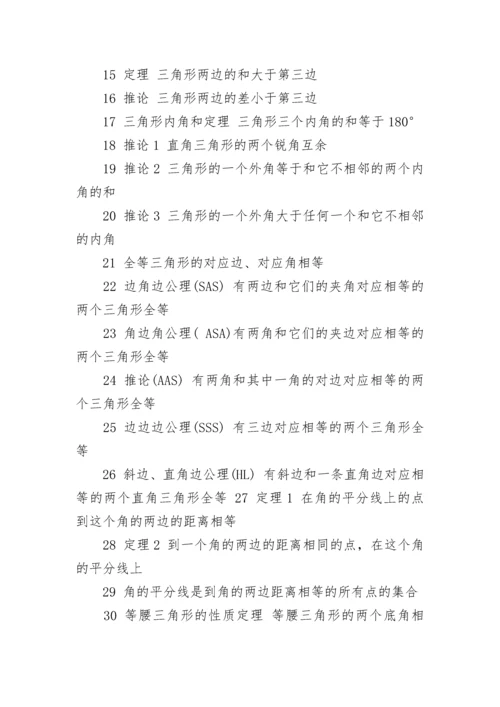 15 定理 三角形两边的和大于第三边

16 推论 三角形两边的差小于第三边

17 三角形内角和定理 三角形三个内角的和等于 180°

18 推论 1 直角三角形的两个锐角互余

19 推论 2 三角形的一个外角等于和它不相邻的两个内角的和

20 推论 3 三角形的一个外角大于任何一个和它不相邻的内角

21 全等三角形的对应边、对应角相等

22 边角边公理(SAS) 有两边和它们的夹角对应相等的两个三角形全等

23 角边角公理( ASA)有两角和它们的夹边对应相等的两个三角形全等

24 推论(AAS) 有两角和其中一角的对边对应相等的两个三角形全等

25 边边边公理(SSS) 有三边对应相等的两个三角形全等

26 斜边、直角边公理(HL) 有斜边和一条直角边对应相等的两个直角三角形全等 27 定理 1 在角的平分线上的点到这个角的两边的距离相等

28 定理 2 到一个角的两边的距离相同的点，在这个角的平分线上

29 角的平分线是到角的两边距离相等的所有点的集合

30 等腰三角形的性质定理 等腰三角形的两个底角相